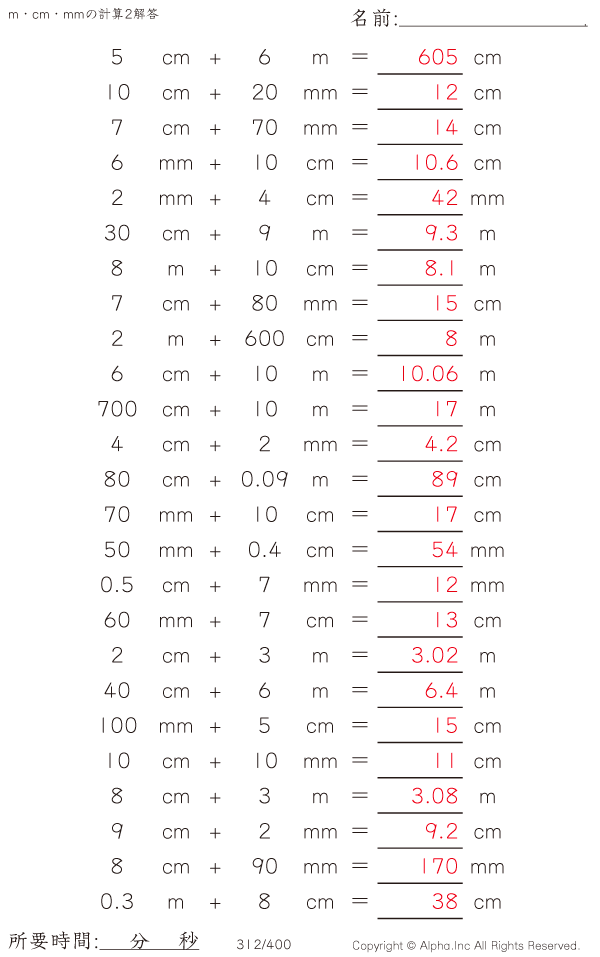 m・cm・mmの計算2解答

名前:____

5 cm + 6 m = 605 cm

10 cm + 20 mm = 12 cm

7 cm + 70 mm = 14 cm

6 mm + 10 cm = 10.6 cm

2 mm + 4 cm = 42 mm

30 cm + 9 m = 9.3 m

8 m + 10 cm = 8.1 m

7 cm + 80 mm = 15 cm

2 m + 600 cm = 8 m

6 cm + 10 m = 10.06 m

700 cm + 10 m = 17 m

4 cm + 2 mm = 4.2 cm

80 cm + 0.09 m = 89 cm

70 mm + 10 cm = 17 cm

50 mm + 0.4 cm = 54 mm

0.5 cm + 7 mm = 12 mm

60 mm + 7 cm = 13 cm

2 cm + 3 m = 3.02 m

40 cm + 6 m = 6.4 m

100 mm + 5 cm = 15 cm

10 cm + 10 mm = 11 cm

8 cm + 3 m = 3.08 m

9 cm + 2 mm = 9.2 cm

8 cm + 90 mm = 170 mm

0.3 m + 8 cm = 38 cm

所要時間: 分 秒

312/400

Copyright © Alpha.Inc All Rights Reserved.